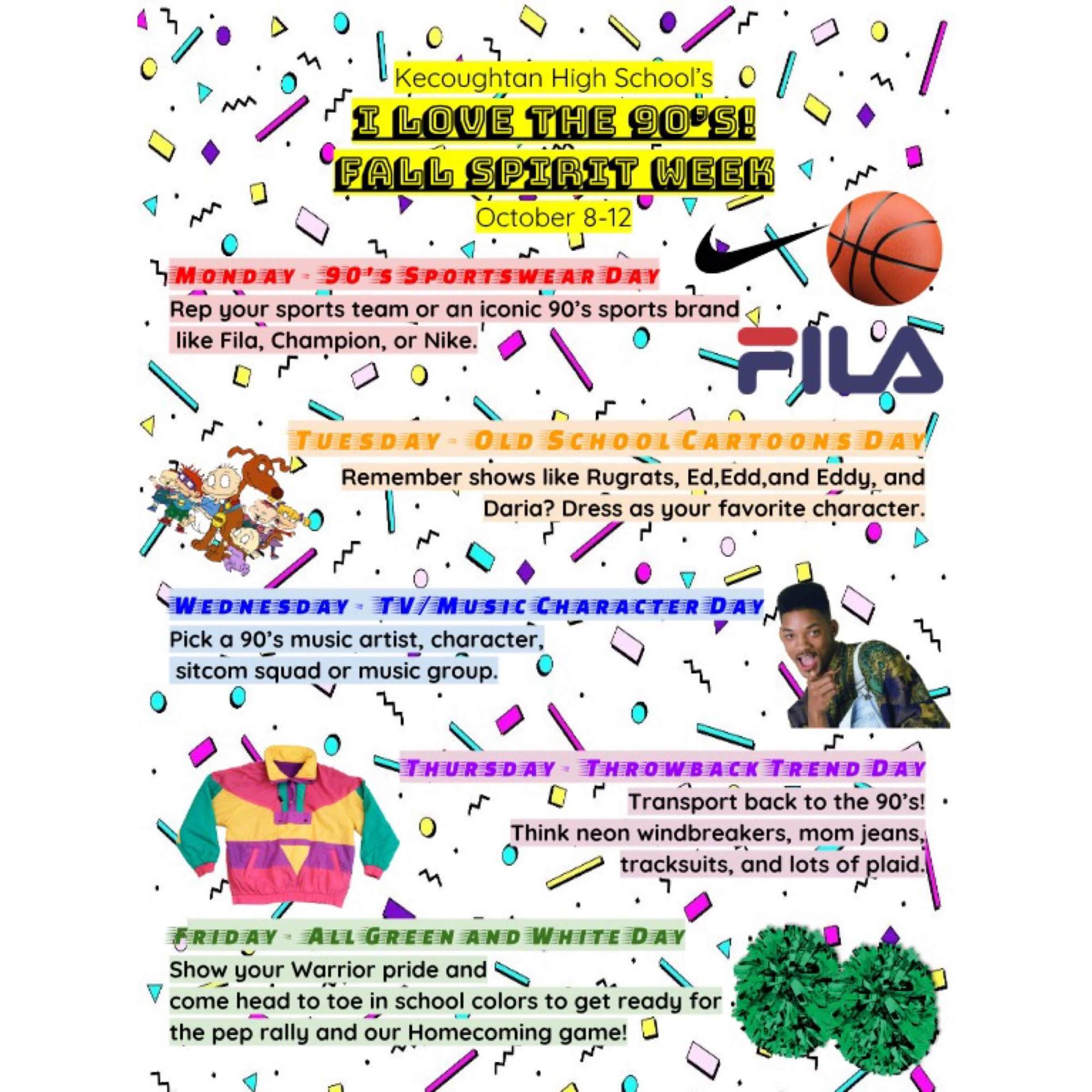 Kecoughtan High School's

I LOVE THE 90'S!
FALL SPIRIT WEEK

October 8-12

MONDAY - 90'S SPORTSWEAR DAY

Rep your sports team or an iconic 90's sports brand like Fila, Champion, or Nike.

FILA

TUESDAY - OLD SCHOOL CARTOONS DAY

Remember shows like Rugrats, Ed,Edd,and Eddy, and Daria? Dress as your favorite character.

WEDNESDAY - TV/MUSIC CHARACTER DAY

Pick a 90's music artist, character, sitcom squad or music group.

THURSDAY - THROWBACK TREND DAY

Transport back to the 90's! Think neon windbreakers, mom jeans, tracksuits, and lots of plaid.

FRIDAY - ALL GREEN AND WHITE DAY

Show your Warrior pride and come head to toe in school colors to get ready for the pep rally and our Homecoming game!